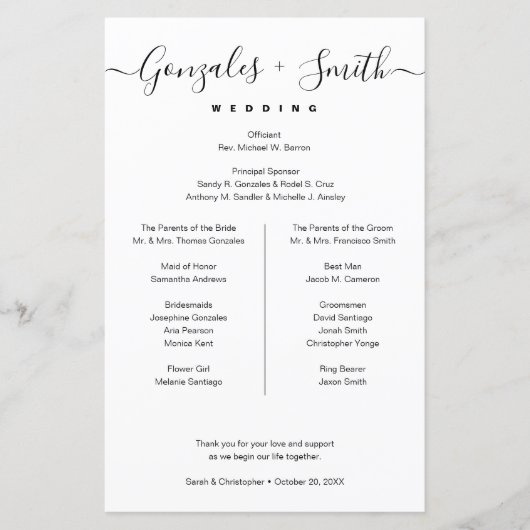 Gonzales + Smith

WEDDING

Officiant
Rev. Michael W. Barron

Principal Sponsor
Sandy R. Gonzales & Rodel S. Cruz
Anthony M. Sandler & Michelle J. Ainsley

The Parents of the Bride
Mr. & Mrs. Thomas Gonzales

Maid of Honor
Samantha Andrews

Bridesmaids
Josephine Gonzales
Aria Pearson
Monica Kent

Flower Girl
Melanie Santiago

The Parents of the Groom
Mr. & Mrs. Francisco Smith

Best Man
Jacob M. Cameron

Groomsmen
David Santiago
Jonah Smith
Christopher Yonge

Ring Bearer
Jaxon Smith

Thank you for your love and support
as we begin our life together.

Sarah & Christopher • October 20, 20XX